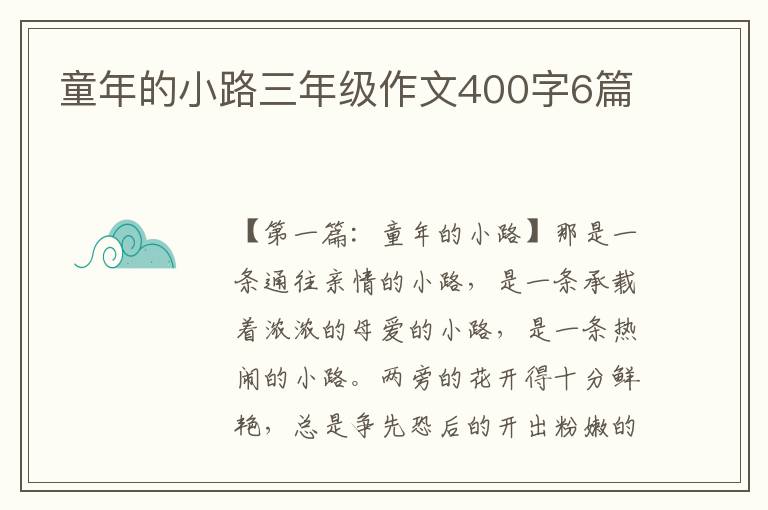 童年的小路三年级作文400字6篇

【第一篇：童年的小路】那是一条通往亲情的小路，是一条承载着浓浓的母爱的小路，是一条热闹的小路。两旁的花开得十分鲜艳，总是争先恐后的开出粉嫩的